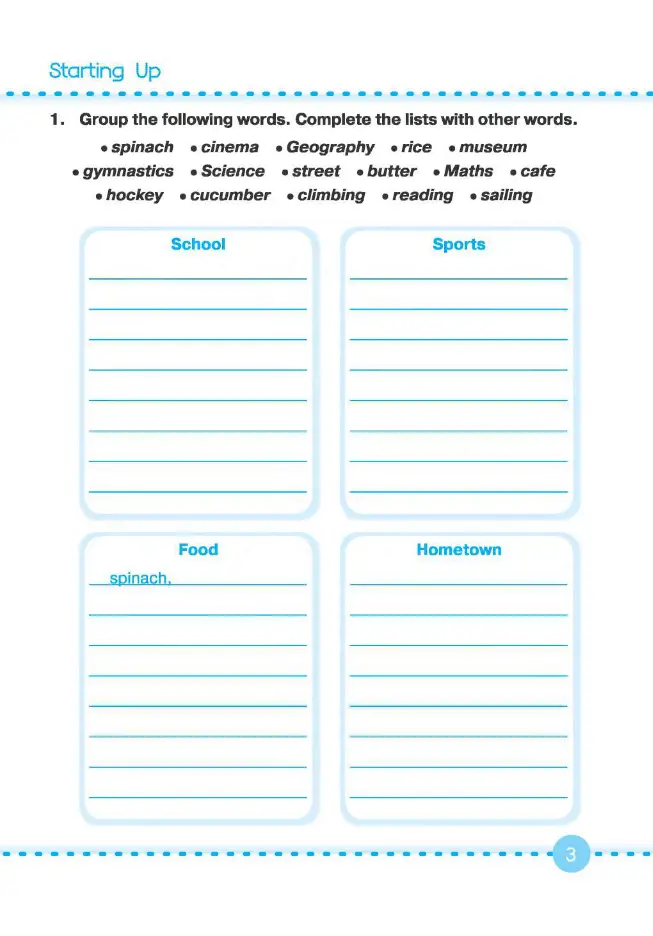 Starting Up

1. Group the following words. Complete the lists with other words.

• spinach • cinema • Geography • rice • museum
• gymnastics • Science • street • butter • Maths • cafe
• hockey • cucumber • climbing • reading • sailing

School

Sports

Food

spinach,

Hometown

3